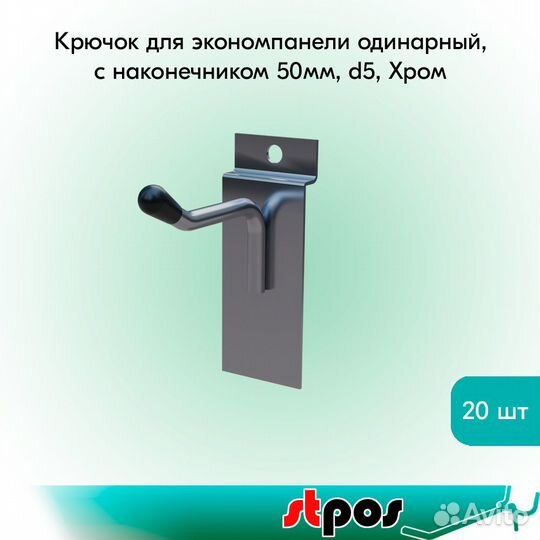 Крючок для экономпанели одинарный, с наконечником 50мм, d5, Хром

20 шт

stpos

Avito